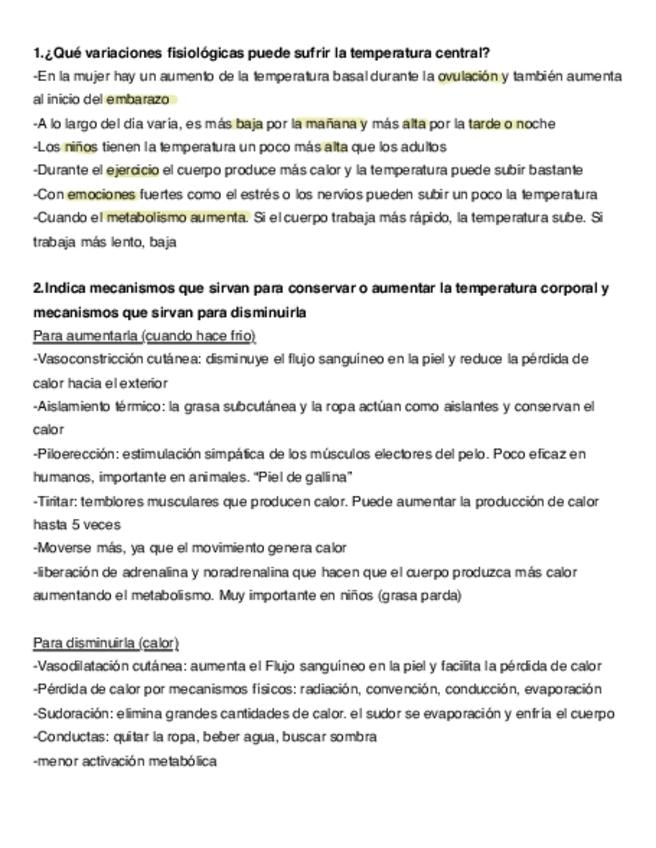 1.¿Qué variaciones fisiológicas puede sufrir la temperatura central?
-En la mujer hay un aumento de la temperatura basal durante la ovulación y también aumenta al inicio del embarazo
-A lo largo del día varía, es más baja por la mañana y más alta por la tarde o noche
-Los niños tienen la temperatura un poco más alta que los adultos
-Durante el ejercicio el cuerpo produce más calor y la temperatura puede subir bastante
-Con emociones fuertes como el estrés o los nervios pueden subir un poco la temperatura
-Cuando el metabolismo aumenta. Si el cuerpo trabaja más rápido, la temperatura sube. Si trabaja más lento, baja

2.Indica mecanismos que sirvan para conservar o aumentar la temperatura corporal y mecanismos que sirvan para disminuirla
Para aumentarla (cuando hace frío)
-Vasoconstricción cutánea: disminuye el flujo sanguíneo en la piel y reduce la pérdida de calor hacia el exterior
-Aislamiento térmico: la grasa subcutánea y la ropa actúan como aislantes y conservan el calor
-Piloerección: estimulación simpática de los músculos electores del pelo. Poco eficaz en humanos, importante en animales. "Piel de gallina"
-Tiritar: temblores musculares que producen calor. Puede aumentar la producción de calor hasta 5 veces
-Moverse más, ya que el movimiento genera calor
-liberación de adrenalina y noradrenalina que hacen que el cuerpo produzca más calor aumentando el metabolismo. Muy importante en niños (grasa parda)

Para disminuirla (calor)
-Vasodilatación cutánea: aumenta el Flujo sanguíneo en la piel y facilita la pérdida de calor
-Pérdida de calor por mecanismos físicos: radiación, convención, conducción, evaporación
-Sudoración: elimina grandes cantidades de calor. el sudor se evaporación y enfría el cuerpo
-Conductas: quitar la ropa, beber agua, buscar sombra
-menor activación metabólica